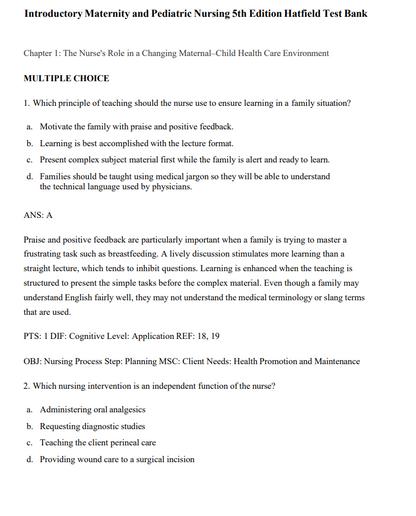 Introductory Maternity and Pediatric Nursing 5th Edition Hatfield Test Bank

Chapter 1: The Nurse's Role in a Changing Maternal–Child Health Care Environment

MULTIPLE CHOICE

1. Which principle of teaching should the nurse use to ensure learning in a family situation?

a. Motivate the family with praise and positive feedback.
b. Learning is best accomplished with the lecture format.
c. Present complex subject material first while the family is alert and ready to learn.
d. Families should be taught using medical jargon so they will be able to understand the technical language used by physicians.

ANS: A

Praise and positive feedback are particularly important when a family is trying to master a frustrating task such as breastfeeding. A lively discussion stimulates more learning than a straight lecture, which tends to inhibit questions. Learning is enhanced when the teaching is structured to present the simple tasks before the complex material. Even though a family may understand English fairly well, they may not understand the medical terminology or slang terms that are used.

PTS: 1 DIF: Cognitive Level: Application REF: 18, 19

OBJ: Nursing Process Step: Planning MSC: Client Needs: Health Promotion and Maintenance

2. Which nursing intervention is an independent function of the nurse?

a. Administering oral analgesics
b. Requesting diagnostic studies
c. Teaching the client perineal care
d. Providing wound care to a surgical incision